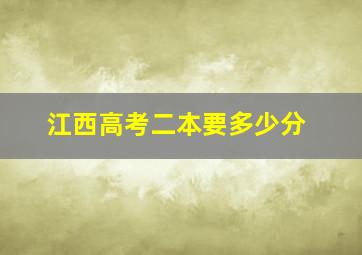 江西高考二本要多少分